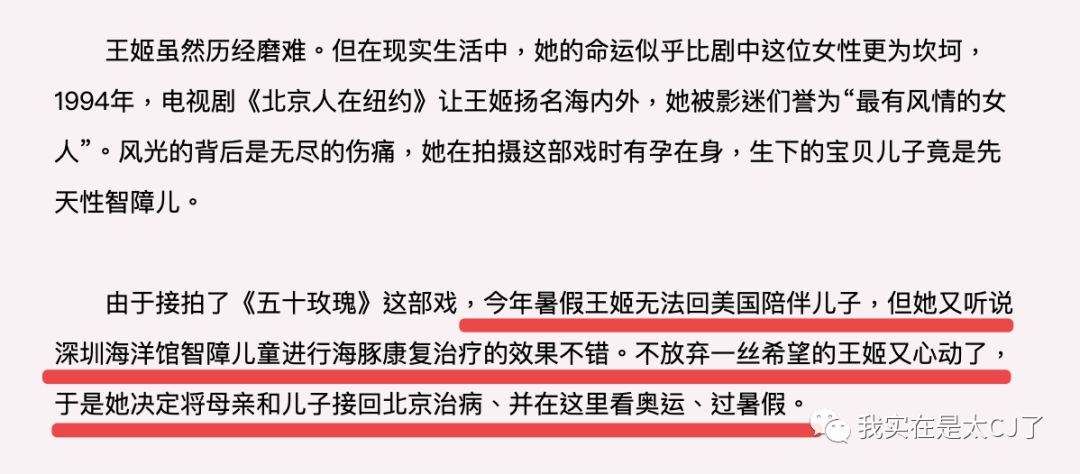 王姬虽然历经磨难。但在现实生活中，她的命运似乎比剧中这位女性更为坎坷，1994年，电视剧《北京人在纽约》让王姬扬名海内外，她被影迷们誉为“最有风情的女人”。风光的背后是无尽的伤痛，她在拍摄这部戏时有孕在身，生下的宝贝儿子竟是先天性智障儿。

由于接拍了《五十玫瑰》这部戏，今年暑假王姬无法回美国陪伴儿子，但她又听说深圳海洋馆智障儿童进行海豚康复治疗的效果不错。不放弃一丝希望的王姬又心动了，于是她决定将母亲和儿子接回北京治病、并在这里看奥运、过暑假。

我实在是太CJ了